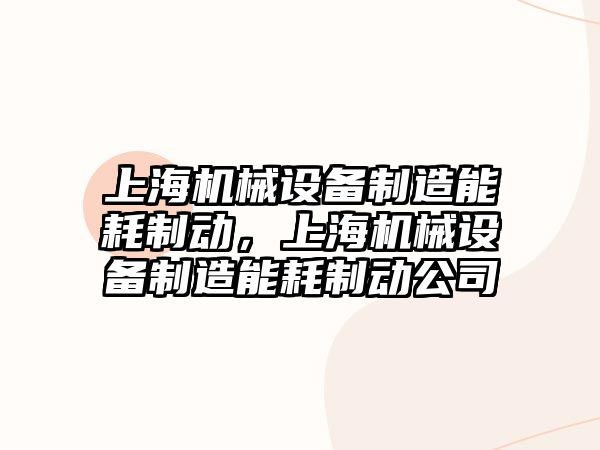 上海机械设备制造能耗制动，上海机械设备制造能耗制动公司